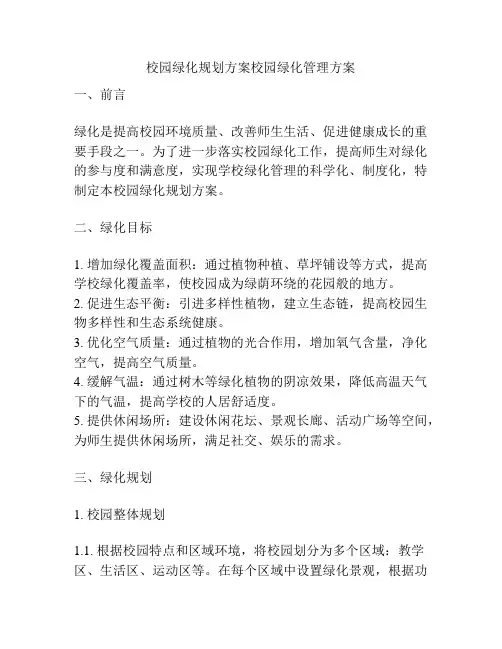 校园绿化规划方案校园绿化管理方案

一、前言

绿化是提高校园环境质量、改善师生生活、促进健康成长的重要手段之一。为了进一步落实校园绿化工作，提高师生对绿化的参与度和满意度，实现学校绿化管理的科学化、制度化，特制定本校园绿化规划方案。

二、绿化目标

1. 增加绿化覆盖面积：通过植物种植、草坪铺设等方式，提高学校绿化覆盖率，使校园成为绿荫环绕的花园般的地方。
2. 促进生态平衡：引进多样性植物，建立生态链，提高校园生物多样性和生态系统健康。
3. 优化空气质量：通过植物的光合作用，增加氧气含量，净化空气，提高空气质量。
4. 缓解气温：通过树木等绿化植物的阴凉效果，降低高温天气下的气温，提高学校的人居舒适度。
5. 提供休闲场所：建设休闲花坛、景观长廊、活动广场等空间，为师生提供休闲场所，满足社交、娱乐的需求。

三、绿化规划

1. 校园整体规划

1.1. 根据校园特点和区域环境，将校园划分为多个区域：教学区、生活区、运动区等。在每个区域中设置绿化景观，根据功